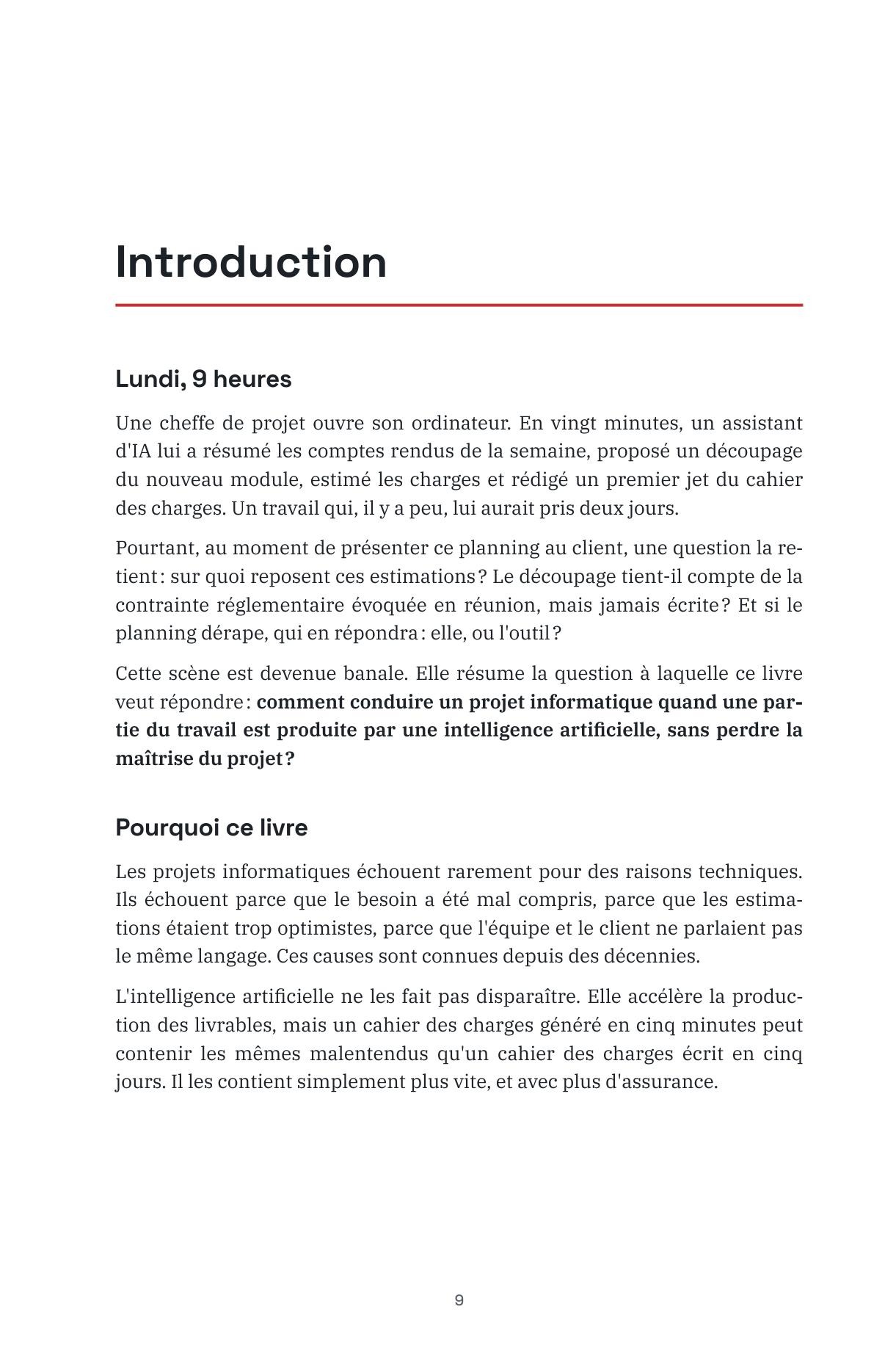 Introduction

Lundi, 9 heures

Une cheffe de projet ouvre son ordinateur. En vingt minutes, un assistant d'IA lui a résumé les comptes rendus de la semaine, proposé un découpage du nouveau module, estimé les charges et rédigé un premier jet du cahier des charges. Un travail qui, il y a peu, lui aurait pris deux jours.

Pourtant, au moment de présenter ce planning au client, une question la retient : sur quoi reposent ces estimations ? Le découpage tient-il compte de la contrainte réglementaire évoquée en réunion, mais jamais écrite ? Et si le planning dérape, qui en répondra : elle, ou l'outil ?

Cette scène est devenue banale. Elle résume la question à laquelle ce livre veut répondre : comment conduire un projet informatique quand une partie du travail est produite par une intelligence artificielle, sans perdre la maîtrise du projet ?

Pourquoi ce livre

Les projets informatiques échouent rarement pour des raisons techniques. Ils échouent parce que le besoin a été mal compris, parce que les estimations étaient trop optimistes, parce que l'équipe et le client ne parlaient pas le même langage. Ces causes sont connues depuis des décennies.

L'intelligence artificielle ne les fait pas disparaître. Elle accélère la production des livrables, mais un cahier des charges généré en cinq minutes peut contenir les mêmes malentendus qu'un cahier des charges écrit en cinq jours. Il les contient simplement plus vite, et avec plus d'assurance.

9